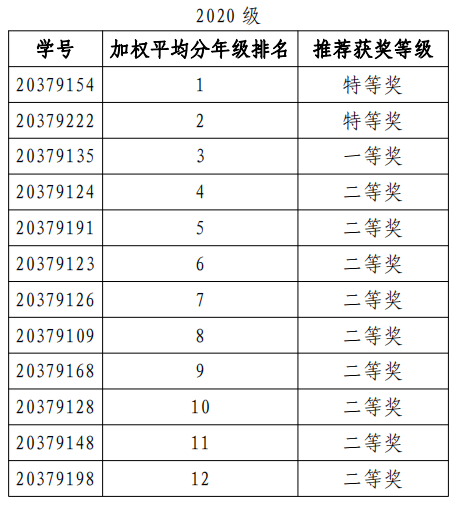 2020 级

| 学号 | 加权平均分年级排名 | 推荐获奖等级 |
|---|---|---|
| 20379154 | 1 | 特等奖 |
| 20379222 | 2 | 特等奖 |
| 20379135 | 3 | 一等奖 |
| 20379124 | 4 | 二等奖 |
| 20379191 | 5 | 二等奖 |
| 20379123 | 6 | 二等奖 |
| 20379126 | 7 | 二等奖 |
| 20379109 | 8 | 二等奖 |
| 20379168 | 9 | 二等奖 |
| 20379128 | 10 | 二等奖 |
| 20379148 | 11 | 二等奖 |
| 20379198 | 12 | 二等奖 |